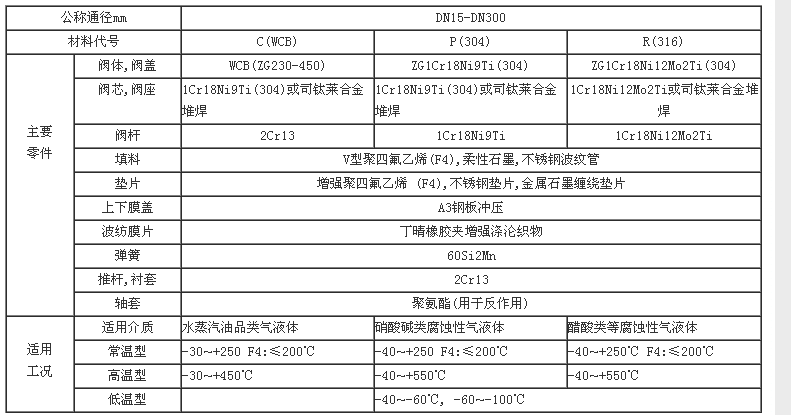 | 公称通径mm | | DN15-DN300 | | |
|---|---|---|---|---|
| 材料代号 | | C(WCB) | P(304) | R(316) |
| 主要零件 | 阀体,阀盖 | WCB(ZG230-450) | ZG1Cr18Ni9Ti(304) | ZG1Cr18Ni12Mo2Ti(304) |
| | 阀芯,阀座 | 1Cr18Ni9Ti(304)或司钛莱合金堆焊 | 1Cr18Ni9Ti(304)或司钛莱合金堆焊 | 1Cr18Ni12Mo2Ti或司钛莱合金堆焊 |
| | 阀杆 | 2Cr13 | 1Cr18Ni9Ti | 1Cr18Ni12Mo2Ti |
| | 填料 | V型聚四氟乙烯(F4),柔性石墨,不锈钢波纹管 | | |
| | 垫片 | 增强聚四氟乙烯 (F4),不锈钢垫片,金属石墨缠绕垫片 | | |
| | 上下膜盖 | A3钢板冲压 | | |
| | 波纺膜片 | 丁晴橡胶夹增强涤沦织物 | | |
| | 弹簧 | 60Si2Mn | | |
| | 推杆,衬套 | 2Cr13 | | |
| | 轴套 | 聚氨酯(用于反作用) | | |
| 适用工况 | 适用介质 | 水蒸汽油品类气液体 | 硝酸碱类腐蚀性气液体 | 醋酸类等腐蚀性气液体 |
| | 常温型 | -30~+250 F4:≤200℃ | -40~+250 F4:≤200℃ | -40~+250℃ F4:≤200℃ |
| | 高温型 | -30~+450℃ | -40~+550℃ | -40~+550℃ |
| | 低温型 | | -40~-60℃, -60~-100℃ | |